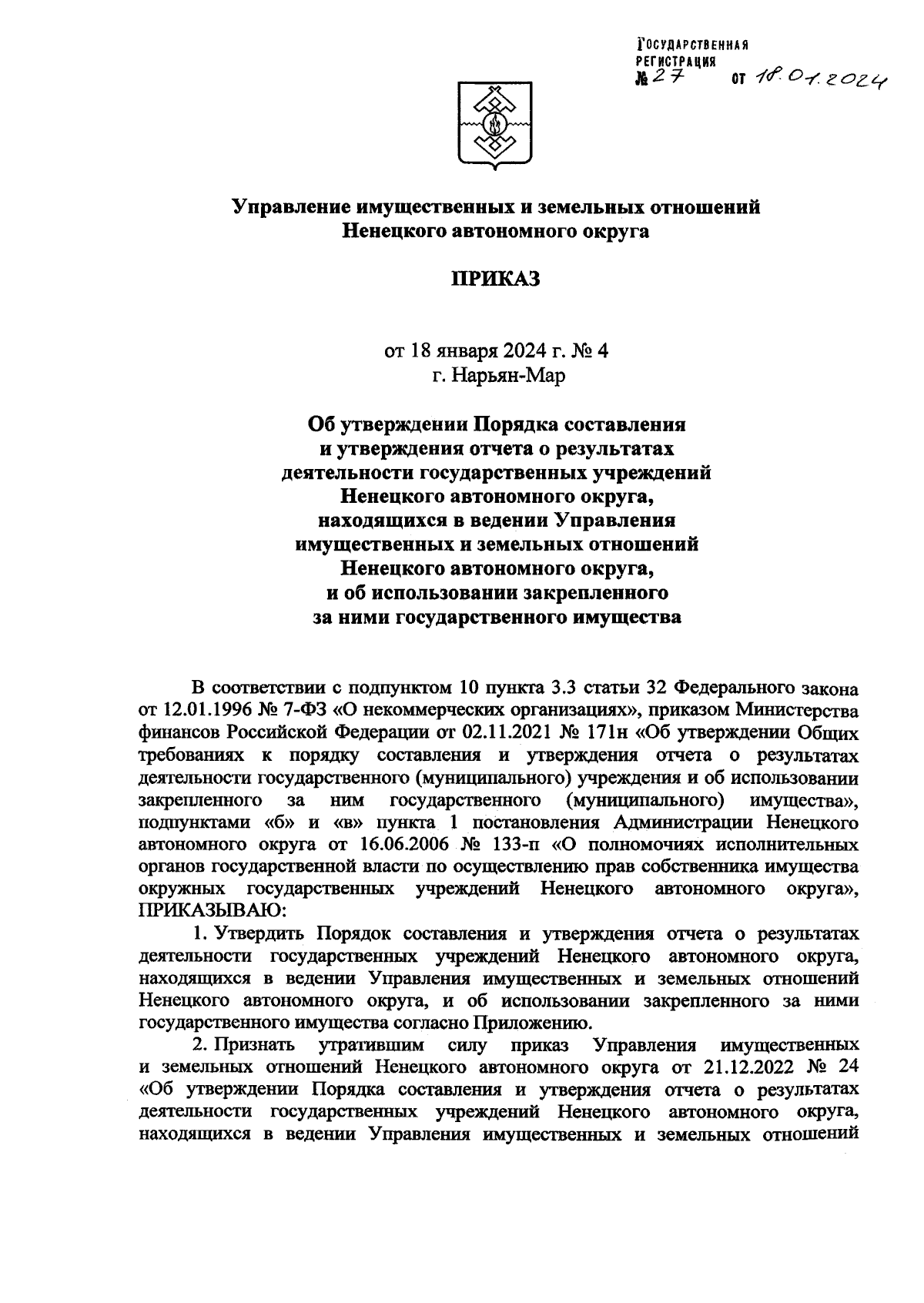 ГОСУДАРСТВЕННАЯ РЕГИСТРАЦИЯ
№ 27 от 18.01.2024

Управление имущественных и земельных отношений
Ненецкого автономного округа

ПРИКАЗ

от 18 января 2024 г. № 4
г. Нарьян-Мар

Об утверждении Порядка составления и утверждения отчета о результатах деятельности государственных учреждений Ненецкого автономного округа, находящихся в ведении Управления имущественных и земельных отношений Ненецкого автономного округа, и об использовании закрепленного за ними государственного имущества

В соответствии с подпунктом 10 пункта 3.3 статьи 32 Федерального закона от 12.01.1996 № 7-ФЗ «О некоммерческих организациях», приказом Министерства финансов Российской Федерации от 02.11.2021 № 171н «Об утверждении Общих требованиях к порядку составления и утверждения отчета о результатах деятельности государственного (муниципального) учреждения и об использовании закрепленного за ним государственного (муниципального) имущества», подпунктами «б» и «в» пункта 1 постановления Администрации Ненецкого автономного округа от 16.06.2006 № 133-п «О полномочиях исполнительных органов государственной власти по осуществлению прав собственника имущества окружных государственных учреждений Ненецкого автономного округа», ПРИКАЗЫВАЮ:

1. Утвердить Порядок составления и утверждения отчета о результатах деятельности государственных учреждений Ненецкого автономного округа, находящихся в ведении Управления имущественных и земельных отношений Ненецкого автономного округа, и об использовании закрепленного за ними государственного имущества согласно Приложению.

2. Признать утратившим силу приказ Управления имущественных и земельных отношений Ненецкого автономного округа от 21.12.2022 № 24 «Об утверждении Порядка составления и утверждения отчета о результатах деятельности государственных учреждений Ненецкого автономного округа, находящихся в ведении Управления имущественных и земельных отношений